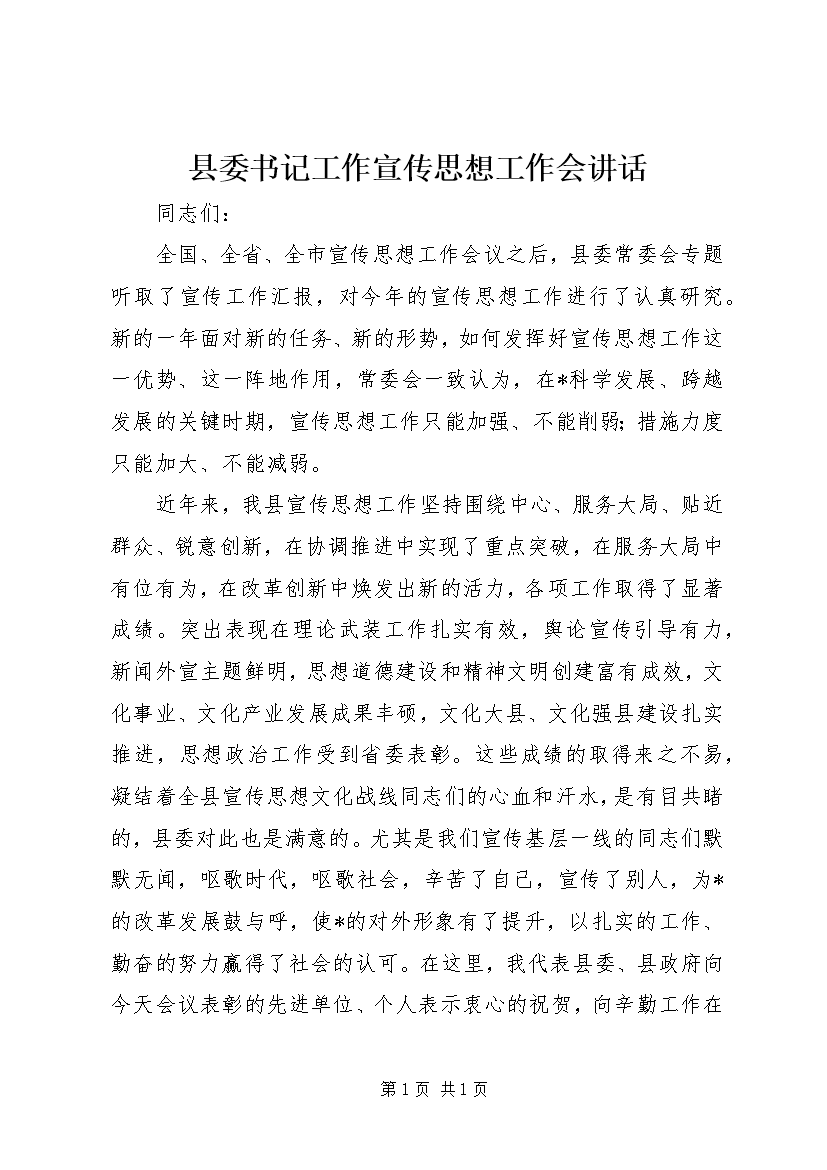 县委书记工作宣传思想工作会讲话

同志们：

全国、全省、全市宣传思想工作会议之后，县委常委会专题听取了宣传工作汇报，对今年的宣传思想工作进行了认真研究。新的一年面对新的任务、新的形势，如何发挥好宣传思想工作这一优势、这一阵地作用，常委会一致认为，在*科学发展、跨越发展的关键时期，宣传思想工作只能加强、不能削弱；措施力度只能加大、不能减弱。

近年来，我县宣传思想工作坚持围绕中心、服务大局、贴近群众、锐意创新，在协调推进中实现了重点突破，在服务大局中有位有为，在改革创新中焕发出新的活力，各项工作取得了显著成绩。突出表现在理论武装工作扎实有效，舆论宣传引导有力，新闻外宣主题鲜明，思想道德建设和精神文明创建富有成效，文化事业、文化产业发展成果丰硕，文化大县、文化强县建设扎实推进，思想政治工作受到省委表彰。这些成绩的取得来之不易，凝结着全县宣传思想文化战线同志们的心血和汗水，是有目共睹的，县委对此也是满意的。尤其是我们宣传基层一线的同志们默默无闻，呕歌时代，呕歌社会，辛苦了自己，宣传了别人，为*的改革发展鼓与呼，使*的对外形象有了提升，以扎实的工作、勤奋的努力赢得了社会的认可。在这里，我代表县委、县政府向今天会议表彰的先进单位、个人表示衷心的祝贺，向辛勤工作在

第 1 页 共 1 页